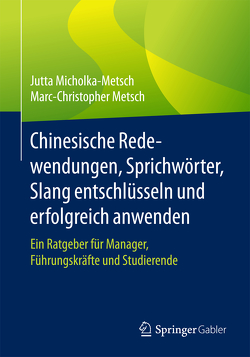 Jutta Micholka-Metsch
Marc-Christopher Metsch

Chinesische Redewendungen, Sprichwörter, Slang entschlüsseln und erfolgreich anwenden

Ein Ratgeber für Manager, Führungskräfte und Studierende

Springer Gabler